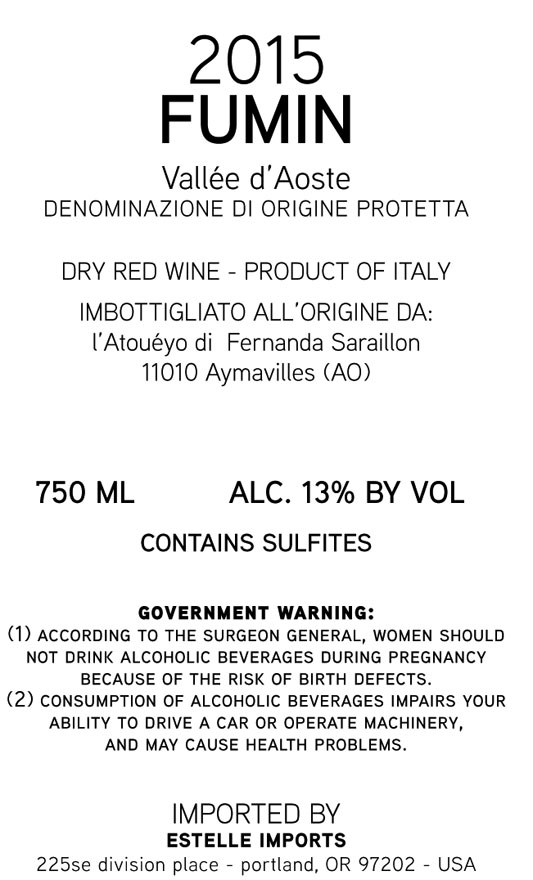 2015
FUMIN

Vallée d'Aoste
DENOMINAZIONE DI ORIGINE PROTETTA

DRY RED WINE - PRODUCT OF ITALY
IMBOTTIGLIATO ALL'ORIGINE DA:
l'Atouéyo di Fernanda Saraillon
11010 Aymavilles (AO)

750 ML ALC. 13% BY VOL

CONTAINS SULFITES

GOVERNMENT WARNING:
(1) ACCORDING TO THE SURGEON GENERAL, WOMEN SHOULD NOT DRINK ALCOHOLIC BEVERAGES DURING PREGNANCY BECAUSE OF THE RISK OF BIRTH DEFECTS.
(2) CONSUMPTION OF ALCOHOLIC BEVERAGES IMPAIRS YOUR ABILITY TO DRIVE A CAR OR OPERATE MACHINERY, AND MAY CAUSE HEALTH PROBLEMS.

IMPORTED BY
ESTELLE IMPORTS
225se division place - portland, OR 97202 - USA